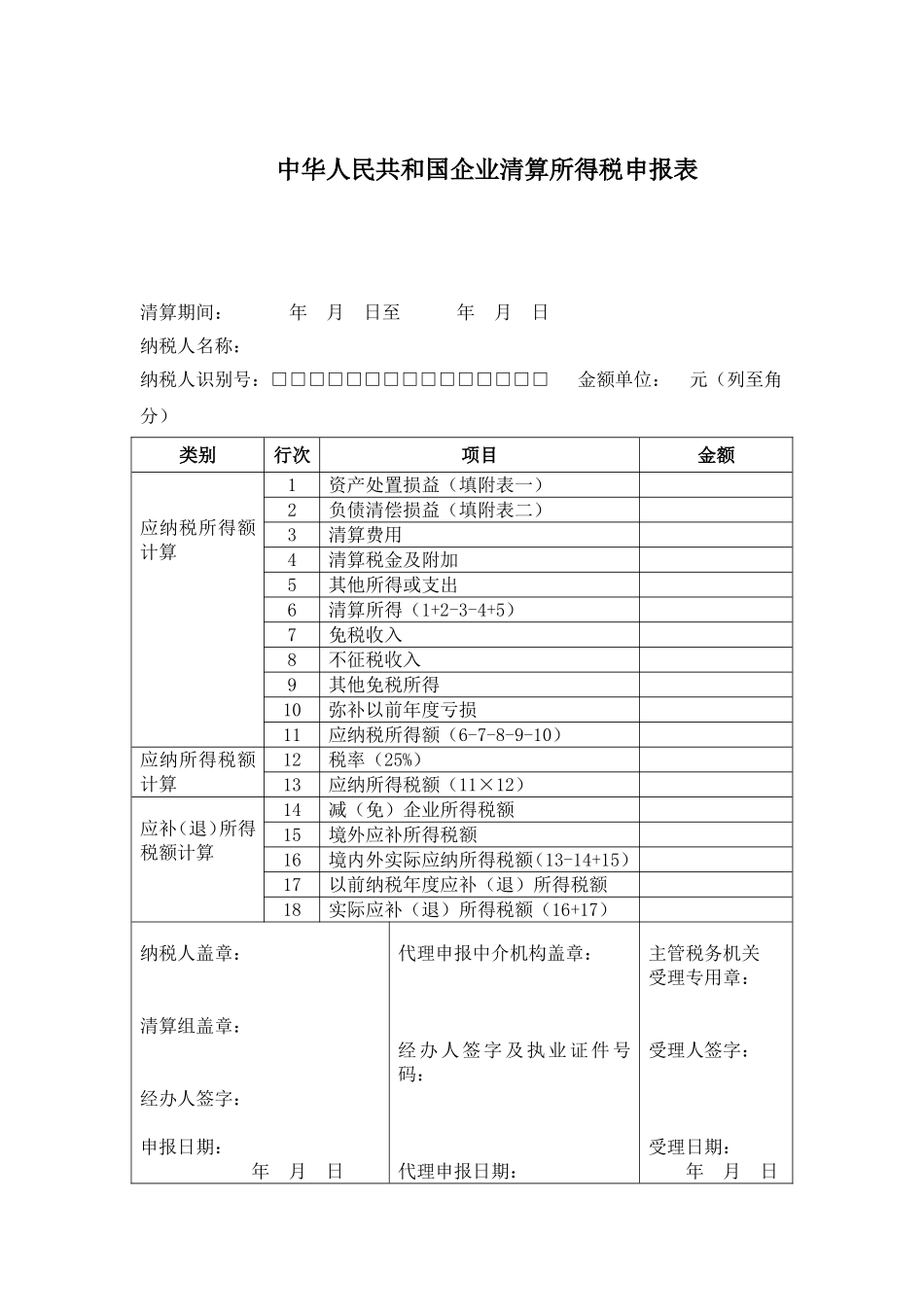 中华人民共和国企业清算所得税申报表

清算期间：　　年　月　日至　　年　月　日

纳税人名称：

纳税人识别号：□□□□□□□□□□□□□□□　　金额单位：　元（列至角分）

| 类别 | 行次 | 项目 | 金额 |
|---|---|---|---|
| 应纳税所得额计算 | 1 | 资产处置损益（填附表一） | |
| | 2 | 负债清偿损益（填附表二） | |
| | 3 | 清算费用 | |
| | 4 | 清算税金及附加 | |
| | 5 | 其他所得或支出 | |
| | 6 | 清算所得（1+2-3-4+5） | |
| | 7 | 免税收入 | |
| | 8 | 不征税收入 | |
| | 9 | 其他免税所得 | |
| | 10 | 弥补以前年度亏损 | |
| | 11 | 应纳税所得额（6-7-8-9-10） | |
| 应纳所得税额计算 | 12 | 税率（25%） | |
| | 13 | 应纳所得税额（11×12） | |
| 应补(退)所得税额计算 | 14 | 减（免）企业所得税额 | |
| | 15 | 境外应补所得税额 | |
| | 16 | 境内外实际应纳所得税额(13-14+15) | |
| | 17 | 以前纳税年度应补（退）所得税额 | |
| | 18 | 实际应补（退）所得税额（16+17） | |

纳税人盖章：

清算组盖章：

经办人签字：

申报日期：
年　月　日

代理申报中介机构盖章：

经办人签字及执业证件号码：

代理申报日期：

主管税务机关受理专用章：

受理人签字：

受理日期：
年　月　日